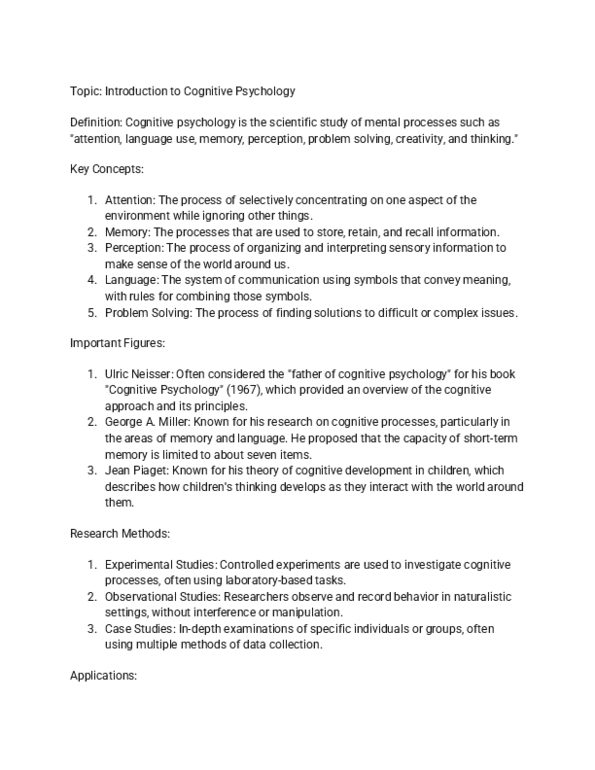 Topic: Introduction to Cognitive Psychology

Definition: Cognitive psychology is the scientific study of mental processes such as "attention, language use, memory, perception, problem solving, creativity, and thinking."

Key Concepts:

1. Attention: The process of selectively concentrating on one aspect of the environment while ignoring other things.
2. Memory: The processes that are used to store, retain, and recall information.
3. Perception: The process of organizing and interpreting sensory information to make sense of the world around us.
4. Language: The system of communication using symbols that convey meaning, with rules for combining those symbols.
5. Problem Solving: The process of finding solutions to difficult or complex issues.

Important Figures:

1. Ulric Neisser: Often considered the "father of cognitive psychology" for his book "Cognitive Psychology" (1967), which provided an overview of the cognitive approach and its principles.
2. George A. Miller: Known for his research on cognitive processes, particularly in the areas of memory and language. He proposed that the capacity of short-term memory is limited to about seven items.
3. Jean Piaget: Known for his theory of cognitive development in children, which describes how children's thinking develops as they interact with the world around them.

Research Methods:

1. Experimental Studies: Controlled experiments are used to investigate cognitive processes, often using laboratory-based tasks.
2. Observational Studies: Researchers observe and record behavior in naturalistic settings, without interference or manipulation.
3. Case Studies: In-depth examinations of specific individuals or groups, often using multiple methods of data collection.

Applications: